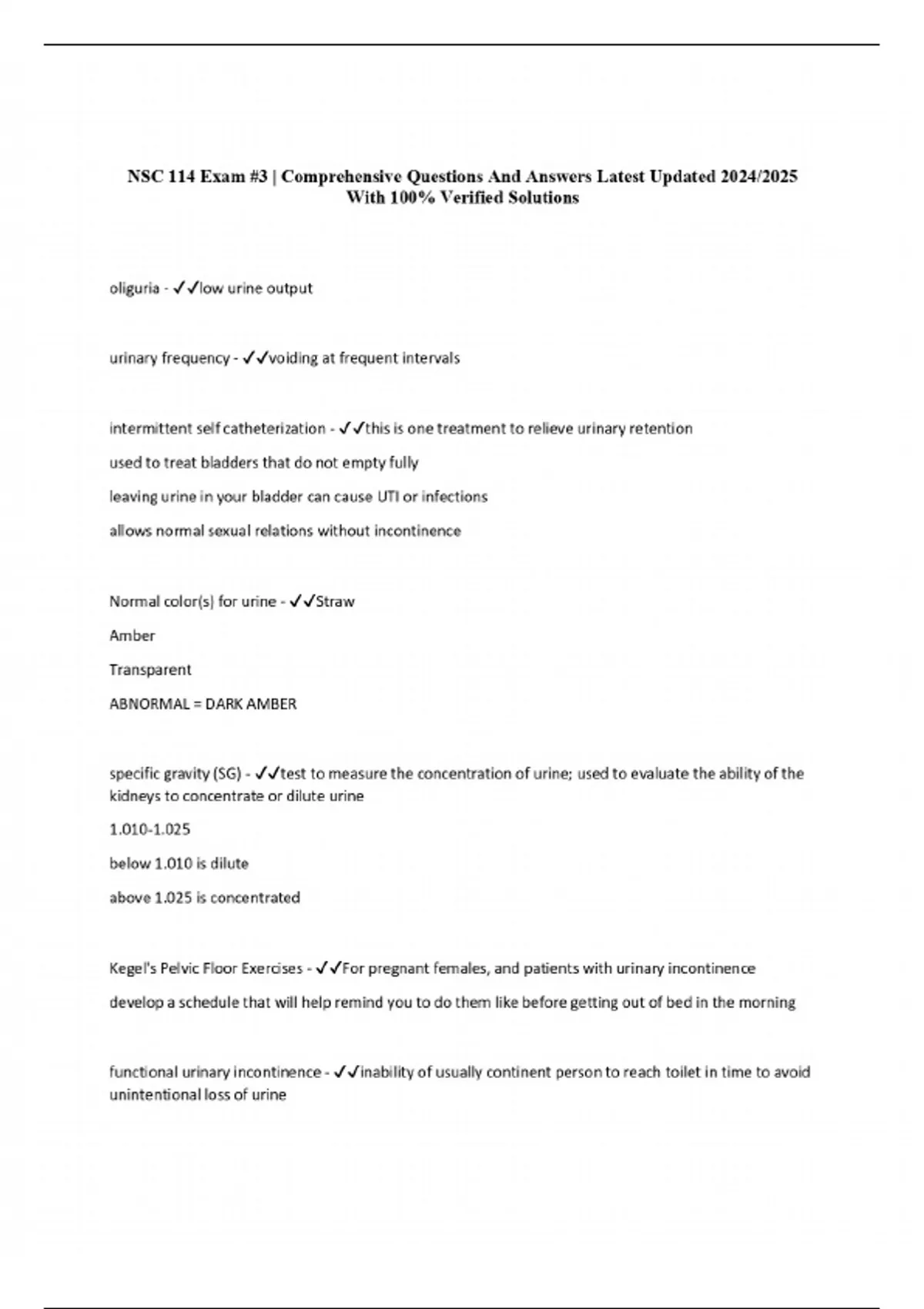 NSC 114 Exam #3 | Comprehensive Questions And Answers Latest Updated 2024/2025 With 100% Verified Solutions

oliguria - ✓✓low urine output

urinary frequency - ✓✓voiding at frequent intervals

intermittent self catheterization - ✓✓this is one treatment to relieve urinary retention

used to treat bladders that do not empty fully

leaving urine in your bladder can cause UTI or infections

allows normal sexual relations without incontinence

Normal color(s) for urine - ✓✓Straw

Amber

Transparent

ABNORMAL = DARK AMBER

specific gravity (SG) - ✓✓test to measure the concentration of urine; used to evaluate the ability of the kidneys to concentrate or dilute urine

1.010-1.025

below 1.010 is dilute

above 1.025 is concentrated

Kegel's Pelvic Floor Exercises - ✓✓For pregnant females, and patients with urinary incontinence

develop a schedule that will help remind you to do them like before getting out of bed in the morning

functional urinary incontinence - ✓✓inability of usually continent person to reach toilet in time to avoid unintentional loss of urine